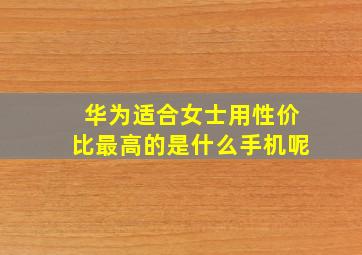 华为适合女士用性价比最高的是什么手机呢